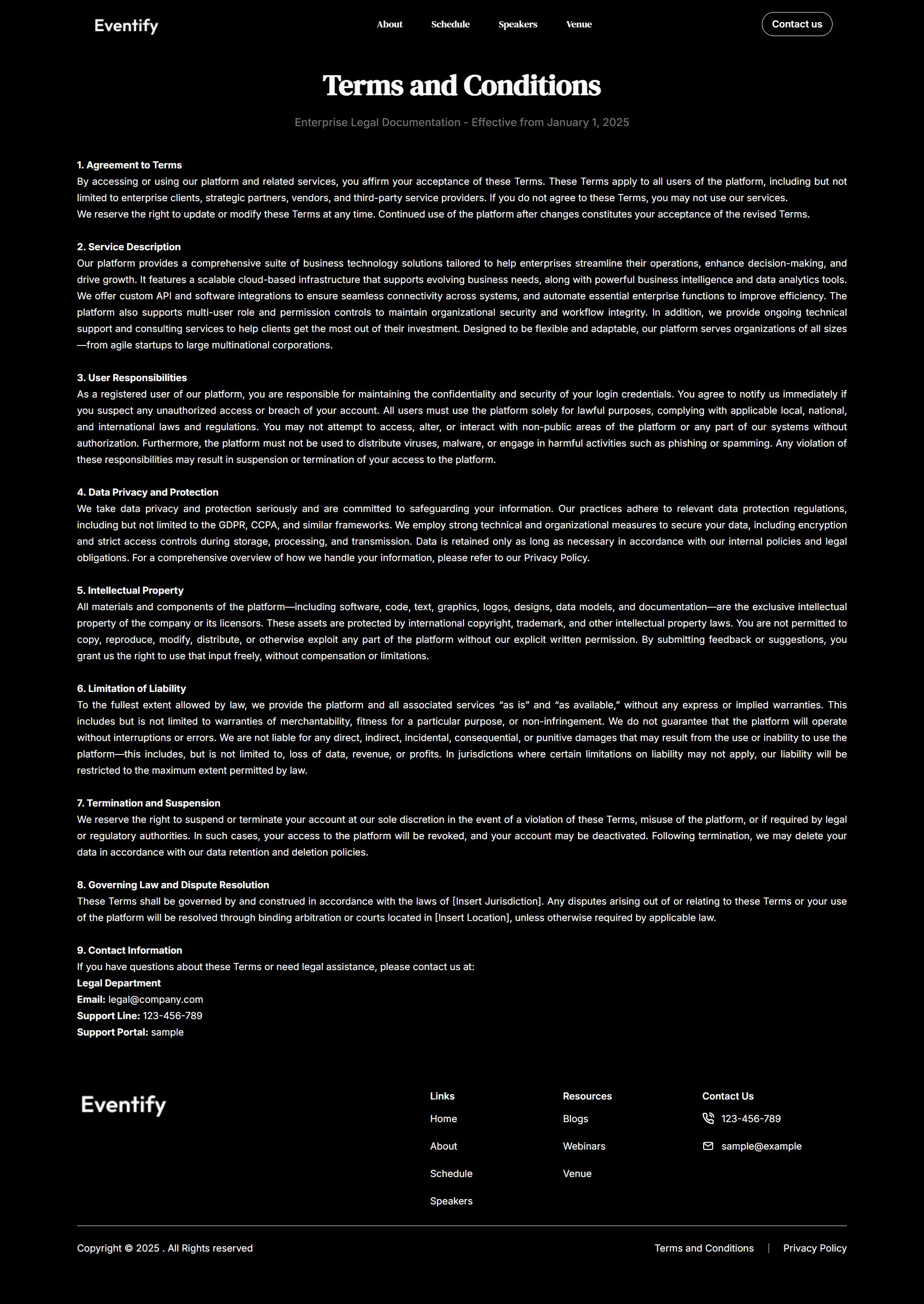 Eventify

About Schedule Speakers Venue

Contact us

Terms and Conditions

Enterprise Legal Documentation - Effective from January 1, 2025

1. Agreement to Terms
By accessing or using our platform and related services, you affirm your acceptance of these Terms. These Terms apply to all users of the platform, including but not limited to enterprise clients, strategic partners, vendors, and third-party service providers. If you do not agree to these Terms, you may not use our services.
We reserve the right to update or modify these Terms at any time. Continued use of the platform after changes constitutes your acceptance of the revised Terms.

2. Service Description
Our platform provides a comprehensive suite of business technology solutions tailored to help enterprises streamline their operations, enhance decision-making, and drive growth. It features a scalable cloud-based infrastructure that supports evolving business needs, along with powerful business intelligence and data analytics tools. We offer custom API and software integrations to ensure seamless connectivity across systems, and automate essential enterprise functions to improve efficiency. The platform also supports multi-user role and permission controls to maintain organizational security and workflow integrity. In addition, we provide ongoing technical support and consulting services to help clients get the most out of their investment. Designed to be flexible and adaptable, our platform serves organizations of all sizes—from agile startups to large multinational corporations.

3. User Responsibilities
As a registered user of our platform, you are responsible for maintaining the confidentiality and security of your login credentials. You agree to notify us immediately if you suspect any unauthorized access or breach of your account. All users must use the platform solely for lawful purposes, complying with applicable local, national, and international laws and regulations. You may not attempt to access, alter, or interact with non-public areas of the platform or any part of our systems without authorization. Furthermore, the platform must not be used to distribute viruses, malware, or engage in harmful activities such as phishing or spamming. Any violation of these responsibilities may result in suspension or termination of your access to the platform.

4. Data Privacy and Protection
We take data privacy and protection seriously and are committed to safeguarding your information. Our practices adhere to relevant data protection regulations, including but not limited to the GDPR, CCPA, and similar frameworks. We employ strong technical and organizational measures to secure your data, including encryption and strict access controls during storage, processing, and transmission. Data is retained only as long as necessary in accordance with our internal policies and legal obligations. For a comprehensive overview of how we handle your information, please refer to our Privacy Policy.

5. Intellectual Property
All materials and components of the platform—including software, code, text, graphics, logos, designs, data models, and documentation—are the exclusive intellectual property of the company or its licensors. These assets are protected by international copyright, trademark, and other intellectual property laws. You are not permitted to copy, reproduce, modify, distribute, or otherwise exploit any part of the platform without our explicit written permission. By submitting feedback or suggestions, you grant us the right to use that input freely, without compensation or limitations.

6. Limitation of Liability
To the fullest extent allowed by law, we provide the platform and all associated services “as is” and “as available,” without any express or implied warranties. This includes but is not limited to warranties of merchantability, fitness for a particular purpose, or non-infringement. We do not guarantee that the platform will operate without interruptions or errors. We are not liable for any direct, indirect, incidental, consequential, or punitive damages that may result from the use or inability to use the platform—this includes, but is not limited to, loss of data, revenue, or profits. In jurisdictions where certain limitations on liability may not apply, our liability will be restricted to the maximum extent permitted by law.

7. Termination and Suspension
We reserve the right to suspend or terminate your account at our sole discretion in the event of a violation of these Terms, misuse of the platform, or if required by legal or regulatory authorities. In such cases, your access to the platform will be revoked, and your account may be deactivated. Following termination, we may delete your data in accordance with our data retention and deletion policies.

8. Governing Law and Dispute Resolution
These Terms shall be governed by and construed in accordance with the laws of [Insert Jurisdiction]. Any disputes arising out of or relating to these Terms or your use of the platform will be resolved through binding arbitration or courts located in [Insert Location], unless otherwise required by applicable law.

9. Contact Information
If you have questions about these Terms or need legal assistance, please contact us at:
Legal Department
Email: legal@company.com
Support Line: 123-456-789
Support Portal: sample

Eventify

Links
Home
About
Schedule
Speakers

Resources
Blogs
Webinars
Venue

Contact Us
123-456-789
sample@example

Copyright © 2025 . All Rights reserved

Terms and Conditions | Privacy Policy